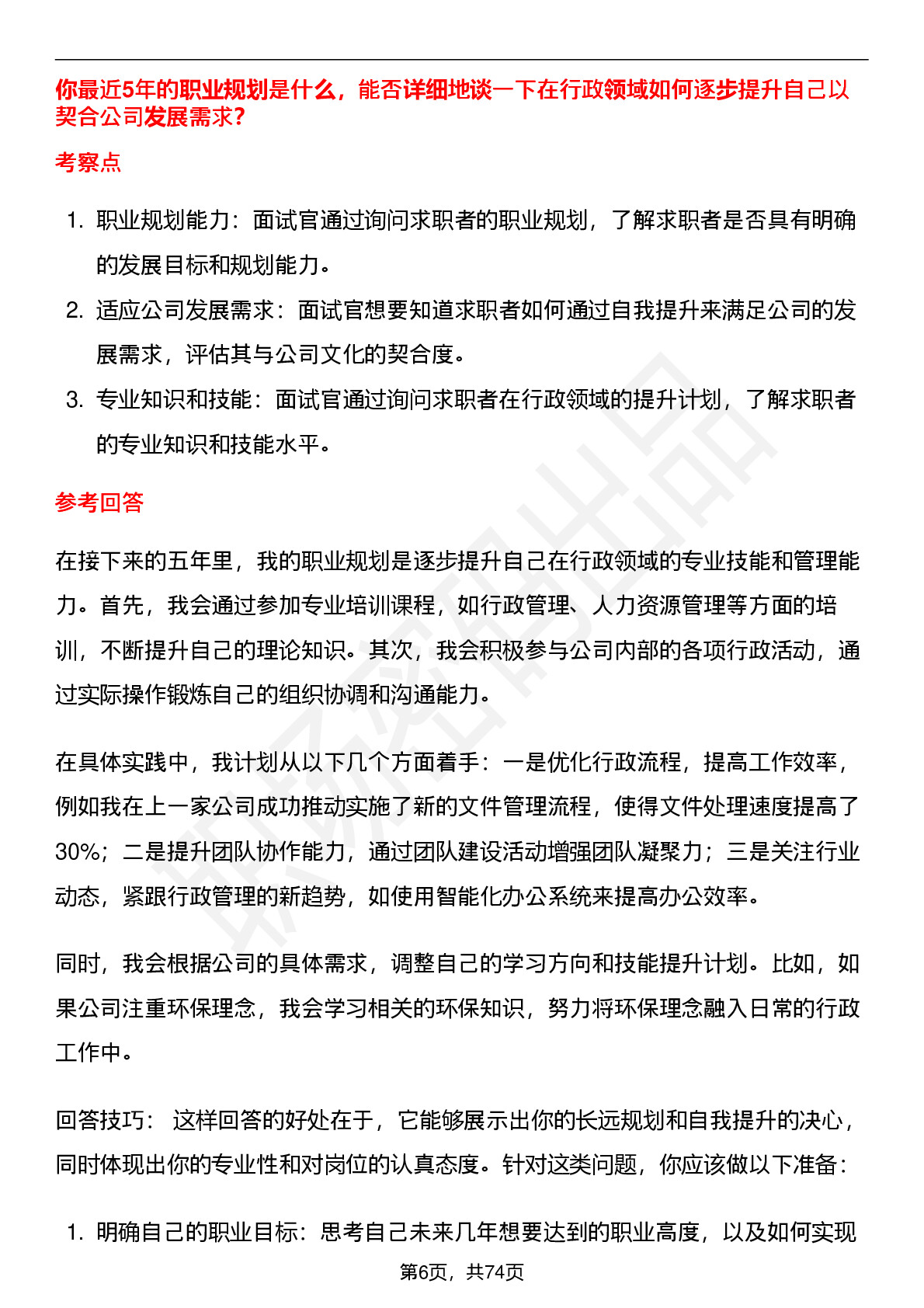 你最近5年的职业规划是什么，能否详细地谈一下在行政领域如何逐步提升自己以契合公司发展需求?

考察点

1. 职业规划能力：面试官通过询问求职者的职业规划，了解求职者是否具有明确的发展目标和规划能力。
2. 适应公司发展需求：面试官想要知道求职者如何通过自我提升来满足公司的发展需求，评估其与公司文化的契合度。
3. 专业知识和技能：面试官通过询问求职者在行政领域的提升计划，了解求职者的专业知识和技能水平。

参考回答

在接下来的五年里，我的职业规划是逐步提升自己在行政领域的专业技能和管理能力。首先，我会通过参加专业培训课程，如行政管理、人力资源管理等方面的培训，不断提升自己的理论知识。其次，我会积极参与公司内部的各项行政活动，通过实际操作锻炼自己的组织协调和沟通能力。

在具体实践中，我计划从以下几个方面着手：一是优化行政流程，提高工作效率，例如我在上一家公司成功推动实施了新的文件管理流程，使得文件处理速度提高了30%；二是提升团队协作能力，通过团队建设活动增强团队凝聚力；三是关注行业动态，紧跟行政管理的新趋势，如使用智能化办公系统来提高办公效率。

同时，我会根据公司的具体需求，调整自己的学习方向和技能提升计划。比如，如果公司注重环保理念，我会学习相关的环保知识，努力将环保理念融入日常的行政工作中。

回答技巧： 这样回答的好处在于，它能够展示出你的长远规划和自我提升的决心，同时体现出你的专业性和对岗位的认真态度。针对这类问题，你应该做以下准备：

1. 明确自己的职业目标：思考自己未来几年想要达到的职业高度，以及如何实现

第6页，共74页